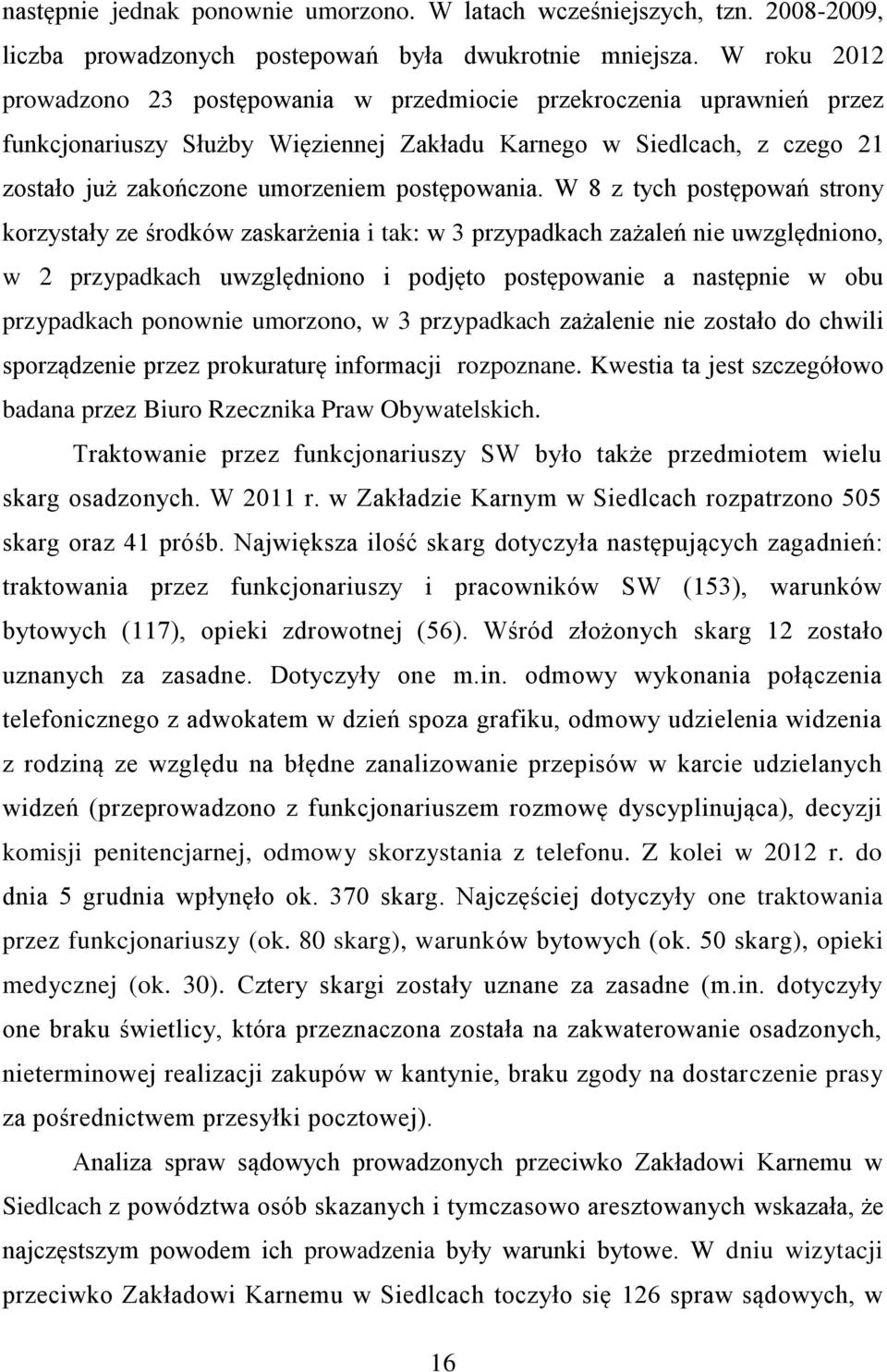 następnie jednak ponownie umorzono. W latach wcześniejszych, tzn. 2008-2009, liczba prowadzonych postepowań była dwukrotnie mniejsza. W roku 2012 prowadzono 23 postępowania w przedmiocie przekroczenia uprawnień przez funkcjonariuszy Służby Więziennej Zakładu Karnego w Siedlcach, z czego 21 zostało już zakończone umorzeniem postępowania. W 8 z tych postępowań strony korzystały ze środków zaskarżenia i tak: w 3 przypadkach zażaleń nie uwzględniono, w 2 przypadkach uwzględniono i podjęto postępowanie a następnie w obu przypadkach ponownie umorzono, w 3 przypadkach zażalenie nie zostało do chwili sporządzenie przez prokuraturę informacji rozpoznane. Kwestia ta jest szczegółowo badana przez Biuro Rzecznika Praw Obywatelskich.

Traktowanie przez funkcjonariuszy SW było także przedmiotem wielu skarg osadzonych. W 2011 r. w Zakładzie Karnym w Siedlcach rozpatrzono 505 skarg oraz 41 próśb. Największa ilość skarg dotyczyła następujących zagadnień: traktowania przez funkcjonariuszy i pracowników SW (153), warunków bytowych (117), opieki zdrowotnej (56). Wśród złożonych skarg 12 zostało uznanych za zasadne. Dotyczyły one m.in. odmowy wykonania połączenia telefonicznego z adwokatem w dzień spoza grafiku, odmowy udzielenia widzenia z rodziną ze względu na błędne zanalizowanie przepisów w karcie udzielanych widzeń (przeprowadzono z funkcjonariuszem rozmowę dyscyplinująca), decyzji komisji penitencjarnej, odmowy skorzystania z telefonu. Z kolei w 2012 r. do dnia 5 grudnia wpłynęło ok. 370 skarg. Najczęściej dotyczyły one traktowania przez funkcjonariuszy (ok. 80 skarg), warunków bytowych (ok. 50 skarg), opieki medycznej (ok. 30). Cztery skargi zostały uznane za zasadne (m.in. dotyczyły one braku świetlicy, która przeznaczona została na zakwaterowanie osadzonych, nieterminowej realizacji zakupów w kantynie, braku zgody na dostarczenie prasy za pośrednictwem przesyłki pocztowej).

Analiza spraw sądowych prowadzonych przeciwko Zakładowi Karnemu w Siedlcach z powództwa osób skazanych i tymczasowo aresztowanych wskazała, że najczęstszym powodem ich prowadzenia były warunki bytowe. W dniu wizytacji przeciwko Zakładowi Karnemu w Siedlcach toczyło się 126 spraw sądowych, w

16